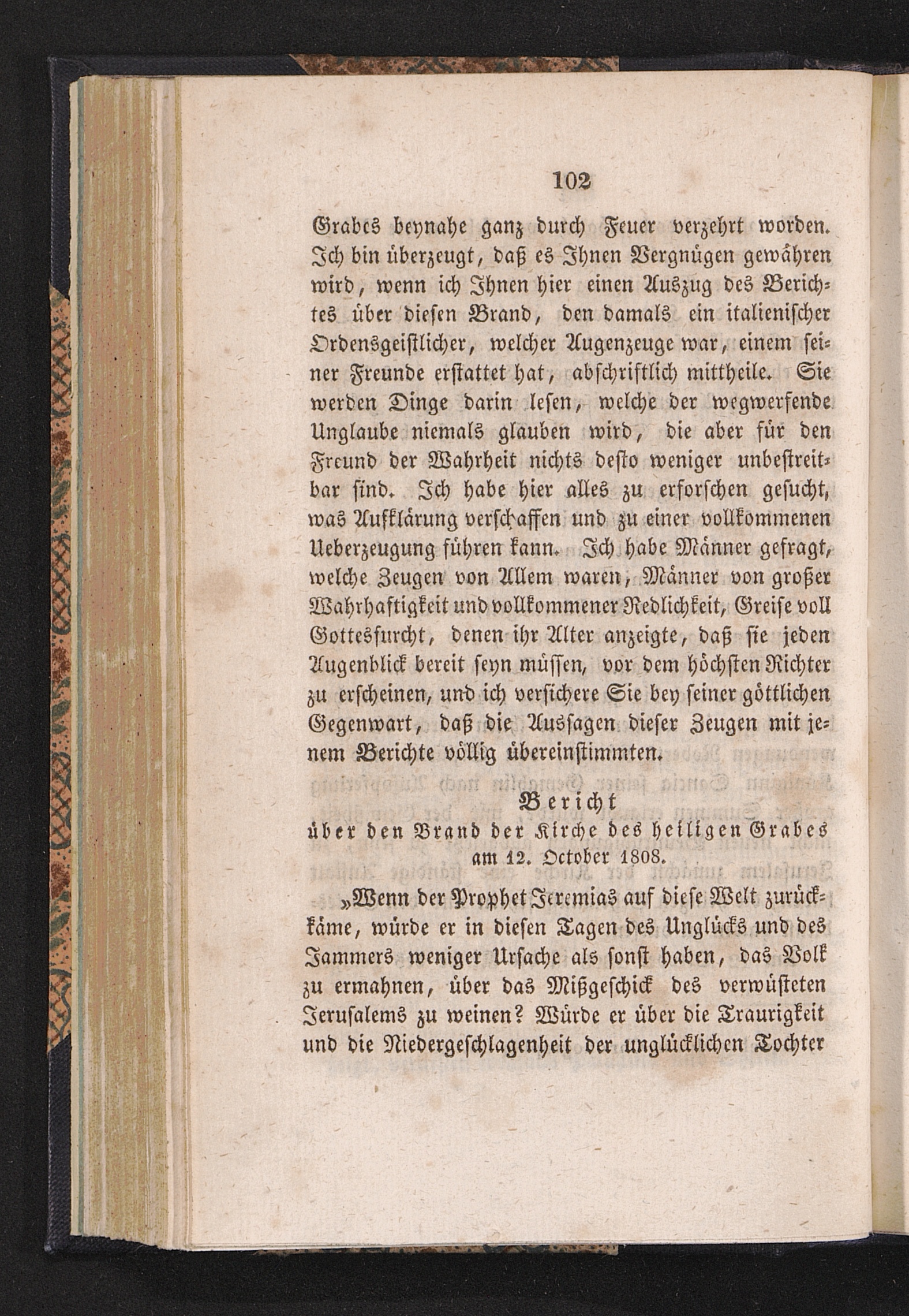 102

Grabes beynahe ganz durch Feuer verzehrt worden. Ich bin überzeugt, daß es Ihnen Vergnügen gewähren wird, wenn ich Ihnen hier einen Auszug des Berichtes über diesen Brand, den damals ein italienischer Ordensgeistlicher, welcher Augenzeuge war, einem seiner Freunde erstattet hat, abschriftlich mittheile. Sie werden Dinge darin lesen, welche der wegwerfende Unglaube niemals glauben wird, die aber für den Freund der Wahrheit nichts desto weniger unbestreitbar sind. Ich habe hier alles zu erforschen gesucht, was Aufklärung verschaffen und zu einer vollkommenen Ueberzeugung führen kann. Ich habe Männer gefragt, welche Zeugen von Allem waren, Männer von großer Wahrhaftigkeit und vollkommener Redlichkeit, Greise voll Gottesfurcht, denen ihr Alter anzeigte, daß sie jeden Augenblick bereit seyn müssen, vor dem höchsten Richter zu erscheinen, und ich versichere Sie bey seiner göttlichen Gegenwart, daß die Aussagen dieser Zeugen mit jenem Berichte völlig übereinstimmten.

Bericht
über den Brand der Kirche des heiligen Grabes am 12. October 1808.

„Wenn der Prophet Jeremias auf diese Welt zurückkäme, würde er in diesen Tagen des Unglücks und des Jammers weniger Ursache als sonst haben, das Volk zu ermahnen, über das Mißgeschick des verwüsteten Jerusalems zu weinen? Würde er über die Traurigkeit und die Niedergeschlagenheit der unglücklichen Tochter